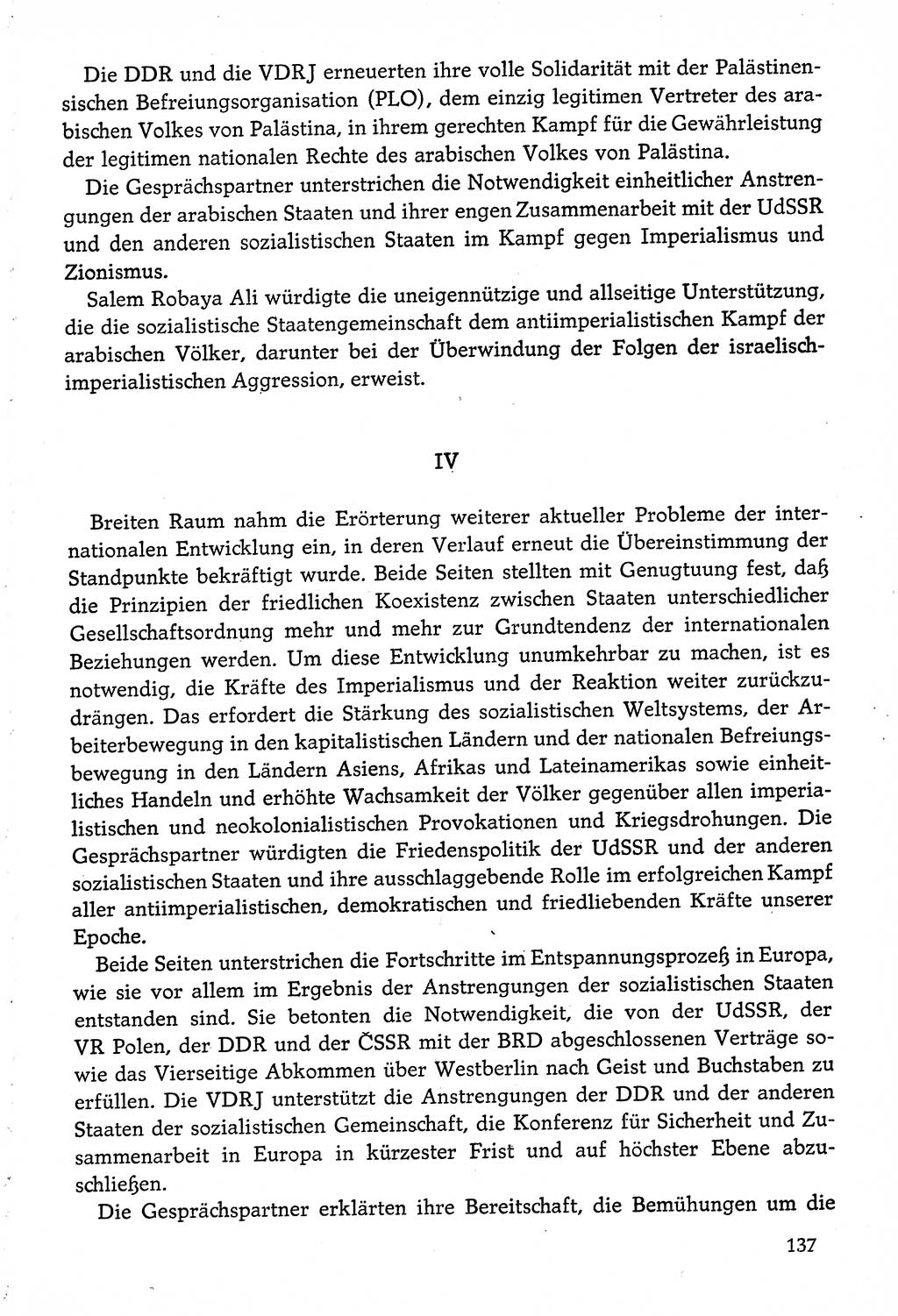 Die DDR und die VDRJ erneuerten ihre volle Solidarität mit der Palästinensischen Befreiungsorganisation (PLO), dem einzig legitimen Vertreter des arabischen Volkes von Palästina, in ihrem gerechten Kampf für die Gewährleistung der legitimen nationalen Rechte des arabischen Volkes von Palästina.

Die Gesprächspartner unterstrichen die Notwendigkeit einheitlicher Anstrengungen der arabischen Staaten und ihrer engen Zusammenarbeit mit der UdSSR und den anderen sozialistischen Staaten im Kampf gegen Imperialismus und Zionismus.

Salem Robaya Ali würdigte die uneigennützige und allseitige Unterstützung, die die sozialistische Staatengemeinschaft dem antiimperialistischen Kampf der arabischen Völker, darunter bei der Überwindung der Folgen der israelisch-imperialistischen Aggression, erweist.

IV

Breiten Raum nahm die Erörterung weiterer aktueller Probleme der internationalen Entwicklung ein, in deren Verlauf erneut die Übereinstimmung der Standpunkte bekräftigt wurde. Beide Seiten stellten mit Genugtuung fest, daß die Prinzipien der friedlichen Koexistenz zwischen Staaten unterschiedlicher Gesellschaftsordnung mehr und mehr zur Grundtendenz der internationalen Beziehungen werden. Um diese Entwicklung unumkehrbar zu machen, ist es notwendig, die Kräfte des Imperialismus und der Reaktion weiter zurückzudrängen. Das erfordert die Stärkung des sozialistischen Weltsystems, der Arbeiterbewegung in den kapitalistischen Ländern und der nationalen Befreiungsbewegung in den Ländern Asiens, Afrikas und Lateinamerikas sowie einheitliches Handeln und erhöhte Wachsamkeit der Völker gegenüber allen imperialistischen und neokolonialistischen Provokationen und Kriegsdrohungen. Die Gesprächspartner würdigten die Friedenspolitik der UdSSR und der anderen sozialistischen Staaten und ihre ausschlaggebende Rolle im erfolgreichen Kampf aller antiimperialistischen, demokratischen und friedliebenden Kräfte unserer Epoche.

Beide Seiten unterstrichen die Fortschritte im Entspannungsprozeß in Europa, wie sie vor allem im Ergebnis der Anstrengungen der sozialistischen Staaten entstanden sind. Sie betonten die Notwendigkeit, die von der UdSSR, der VR Polen, der DDR und der ČSSR mit der BRD abgeschlossenen Verträge sowie das Vierseitige Abkommen über Westberlin nach Geist und Buchstaben zu erfüllen. Die VDRJ unterstützt die Anstrengungen der DDR und der anderen Staaten der sozialistischen Gemeinschaft, die Konferenz für Sicherheit und Zusammenarbeit in Europa in kürzester Frist und auf höchster Ebene abzuschließen.

Die Gesprächspartner erklärten ihre Bereitschaft, die Bemühungen um die

137